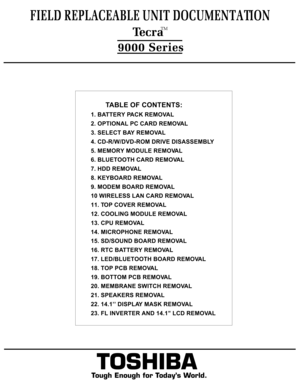 FIELD REPLACEABLE UNIT DOCUMENTATION

Tecra™

9000 Series

TABLE OF CONTENTS:

1. BATTERY PACK REMOVAL
2. OPTIONAL PC CARD REMOVAL
3. SELECT BAY REMOVAL
4. CD-R/W/DVD-ROM DRIVE DISASSEMBLY
5. MEMORY MODULE REMOVAL
6. BLUETOOTH CARD REMOVAL
7. HDD REMOVAL
8. KEYBOARD REMOVAL
9. MODEM BOARD REMOVAL
10 WIRELESS LAN CARD REMOVAL
11. TOP COVER REMOVAL
12. COOLING MODULE REMOVAL
13. CPU REMOVAL
14. MICROPHONE REMOVAL
15. SD/SOUND BOARD REMOVAL
16. RTC BATTERY REMOVAL
17. LED/BLUETOOTH BOARD REMOVAL
18. TOP PCB REMOVAL
19. BOTTOM PCB REMOVAL
20. MEMBRANE SWITCH REMOVAL
21. SPEAKERS REMOVAL
22. 14.1" DISPLAY MASK REMOVAL
23. FL INVERTER AND 14.1" LCD REMOVAL

TOSHIBA

Tough Enough for Today's World.